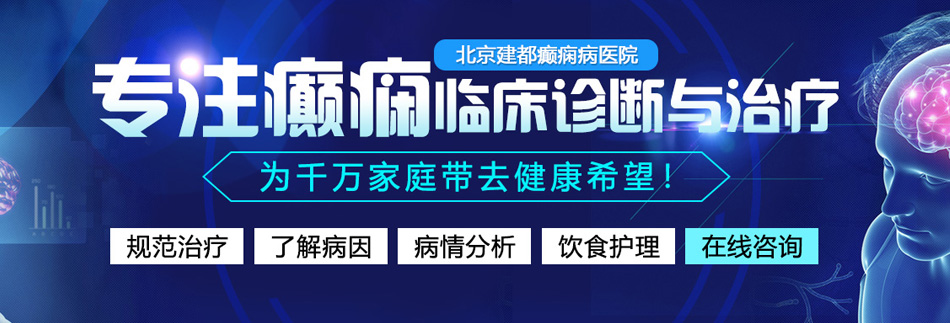 北京建都癫痫病医院

专注癫痫临床诊断与治疗

为千万家庭带去健康希望！

规范治疗 了解病因 病情分析 饮食护理 在线咨询